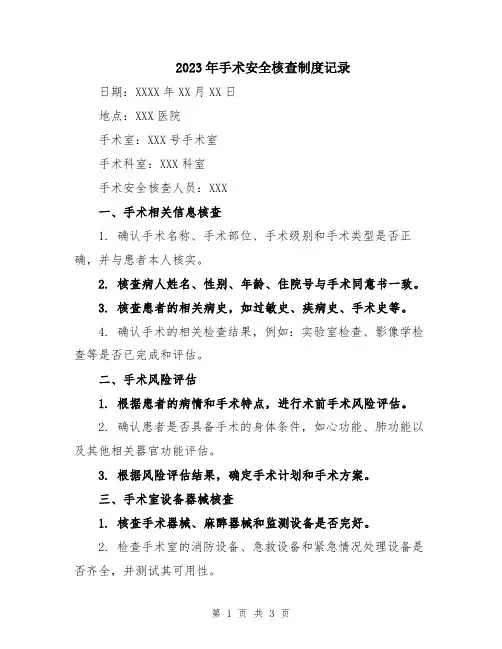 2023年手术安全核查制度记录

日期：XXXX年XX月XX日

地点：XXX医院

手术室：XXX号手术室

手术科室：XXX科室

手术安全核查人员：XXX

一、手术相关信息核查

1. 确认手术名称、手术部位、手术级别和手术类型是否正确，并与患者本人核实。

2. 核查病人姓名、性别、年龄、住院号与手术同意书一致。

3. 核查患者的相关病史，如过敏史、疾病史、手术史等。

4. 确认手术的相关检查结果，例如：实验室检查、影像学检查等是否已完成和评估。

二、手术风险评估

1. 根据患者的病情和手术特点，进行术前手术风险评估。

2. 确认患者是否具备手术的身体条件，如心功能、肺功能以及其他相关器官功能评估。

3. 根据风险评估结果，确定手术计划和手术方案。

三、手术室设备器械核查

1. 核查手术器械、麻醉器械和监测设备是否完好。

2. 检查手术室的消防设备、急救设备和紧急情况处理设备是否齐全，并测试其可用性。

第 1 页 共 3 页